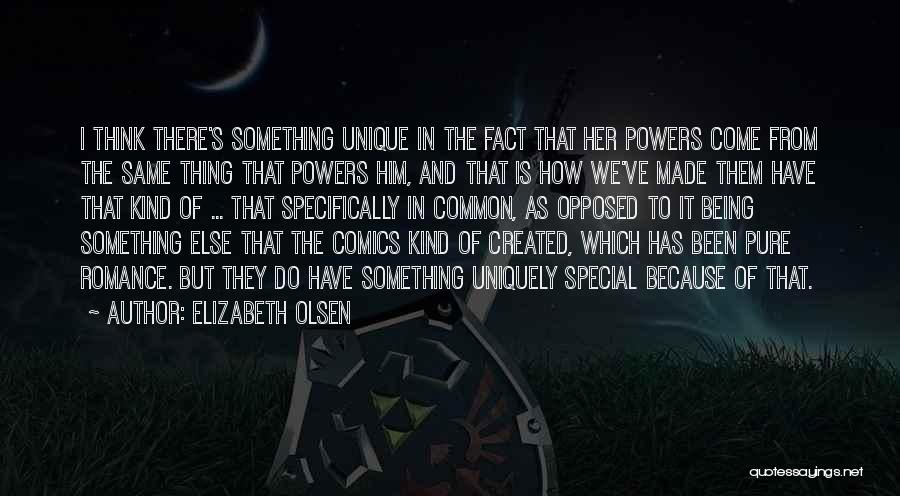 I THINK THERE'S SOMETHING UNIQUE IN THE FACT THAT HER POWERS COME FROM THE SAME THING THAT POWERS HIM, AND THAT IS HOW WE'VE MADE THEM HAVE THAT KIND OF ... THAT SPECIFICALLY IN COMMON, AS OPPOSED TO IT BEING SOMETHING ELSE THAT THE COMICS KIND OF CREATED, WHICH HAS BEEN PURE ROMANCE. BUT THEY DO HAVE SOMETHING UNIQUELY SPECIAL BECAUSE OF THAT.

~ AUTHOR: ELIZABETH OLSEN

quotessayings.net